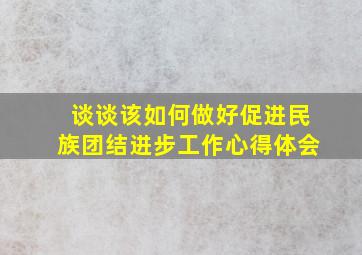 谈谈该如何做好促进民族团结进步工作心得体会